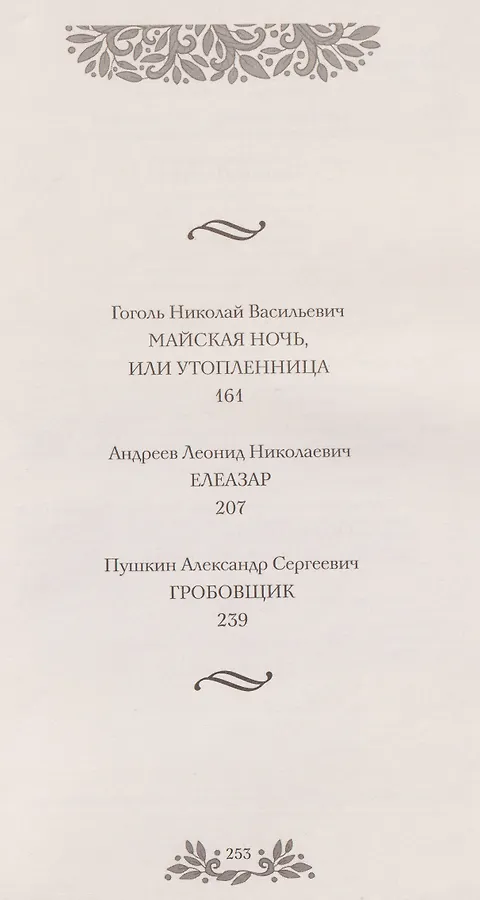 Гоголь Николай Васильевич
МАЙСКАЯ НОЧЬ,
ИЛИ УТОПЛЕННИЦА
161

Андреев Леонид Николаевич
ЕЛЕАЗАР
207

Пушкин Александр Сергеевич
ГРОБОВЩИК
239

253